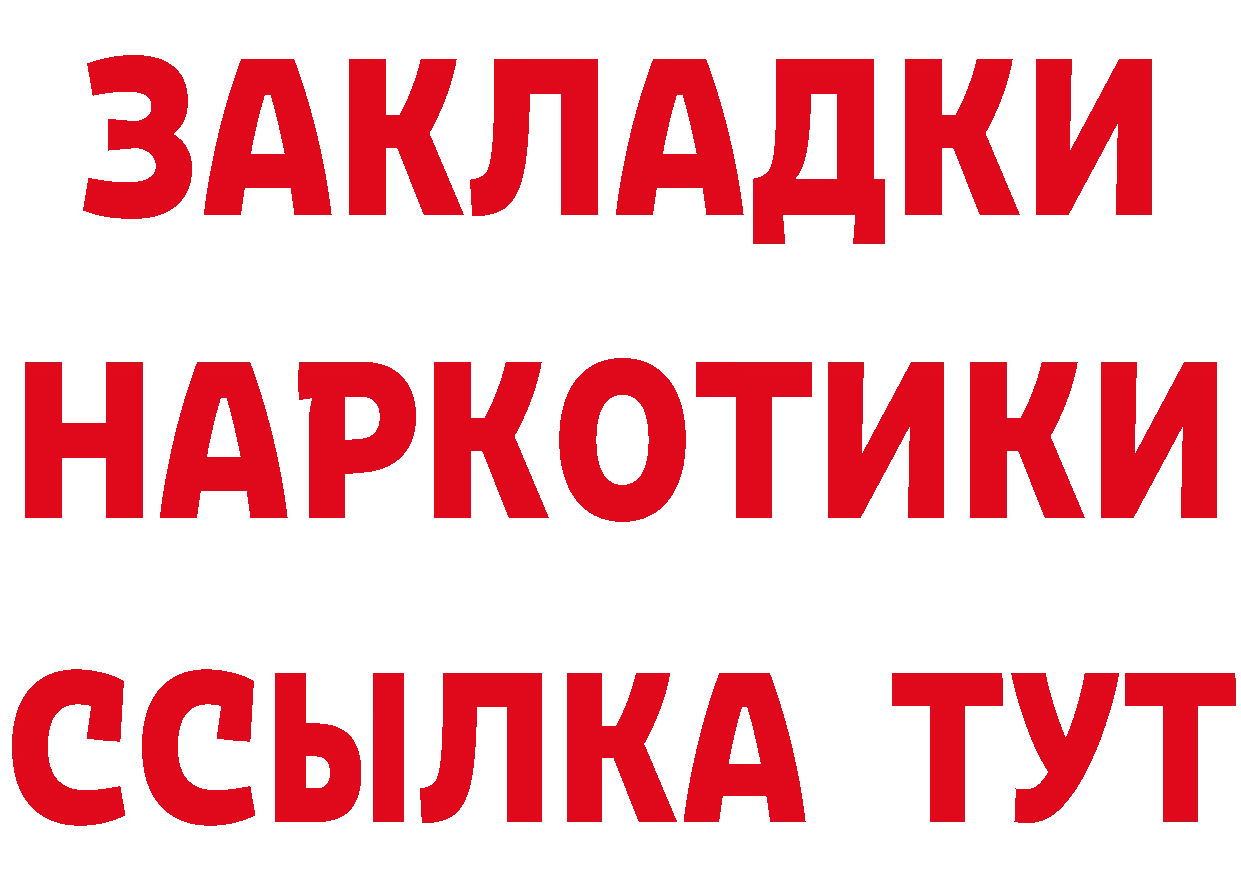 ЗАКЛАДКИ НАРКОТИКИ ССЫЛКА ТУТ